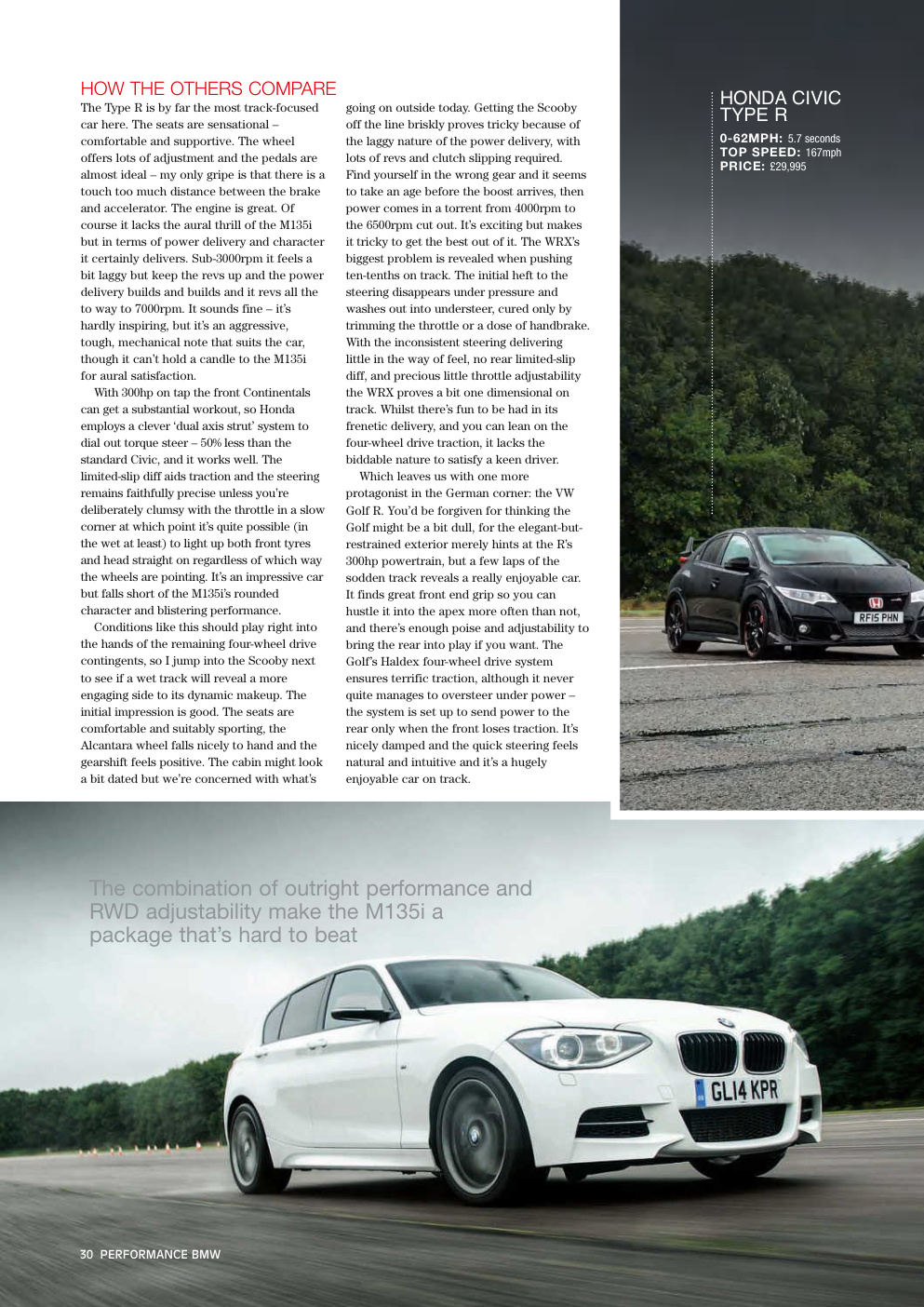 HOW THE OTHERS COMPARE

The Type R is by far the most track-focused car here. The seats are sensational – comfortable and supportive. The wheel offers lots of adjustment and the pedals are almost ideal – my only gripe is that there is a touch too much distance between the brake and accelerator. The engine is great. Of course it lacks the aural thrill of the M135i but in terms of power delivery and character it certainly delivers. Sub-3000rpm it feels a bit laggy but keep the revs up and the power delivery builds and builds and it revs all the to way to 7000rpm. It sounds fine – it's hardly inspiring, but it's an aggressive, tough, mechanical note that suits the car, though it can't hold a candle to the M135i for aural satisfaction.

With 300hp on tap the front Continentals can get a substantial workout, so Honda employs a clever 'dual axis strut' system to dial out torque steer – 50% less than the standard Civic, and it works well. The limited-slip diff aids traction and the steering remains faithfully precise unless you're deliberately clumsy with the throttle in a slow corner at which point it's quite possible (in the wet at least) to light up both front tyres and head straight on regardless of which way the wheels are pointing. It's an impressive car but falls short of the M135i's rounded character and blistering performance.

Conditions like this should play right into the hands of the remaining four-wheel drive contingents, so I jump into the Scooby next to see if a wet track will reveal a more engaging side to its dynamic makeup. The initial impression is good. The seats are comfortable and suitably sporting, the Alcantara wheel falls nicely to hand and the gearshift feels positive. The cabin might look a bit dated but we're concerned with what's going on outside today. Getting the Scooby off the line briskly proves tricky because of the laggy nature of the power delivery, with lots of revs and clutch slipping required. Find yourself in the wrong gear and it seems to take an age before the boost arrives, then power comes in a torrent from 4000rpm to the 6500rpm cut out. It's exciting but makes it tricky to get the best out of it. The WRX's biggest problem is revealed when pushing ten-tenths on track. The initial heft to the steering disappears under pressure and washes out into understeer, cured only by trimming the throttle or a dose of handbrake. With the inconsistent steering delivering little in the way of feel, no rear limited-slip diff, and precious little throttle adjustability the WRX proves a bit one dimensional on track. Whilst there's fun to be had in its frenetic delivery, and you can lean on the four-wheel drive traction, it lacks the biddable nature to satisfy a keen driver.

Which leaves us with one more protagonist in the German corner: the VW Golf R. You'd be forgiven for thinking the Golf might be a bit dull, for the elegant-but-restrained exterior merely hints at the R's 300hp powertrain, but a few laps of the sodden track reveals a really enjoyable car. It finds great front end grip so you can hustle it into the apex more often than not, and there's enough poise and adjustability to bring the rear into play if you want. The Golf's Haldex four-wheel drive system ensures terrific traction, although it never quite manages to oversteer under power – the system is set up to send power to the rear only when the front loses traction. It's nicely damped and the quick steering feels natural and intuitive and it's a hugely enjoyable car on track.

HONDA CIVIC TYPE R
0-62MPH: 5.7 seconds
TOP SPEED: 167mph
PRICE: £29,995

RF15 PHN

The combination of outright performance and RWD adjustability make the M135i a package that's hard to beat

GL14 KPR

30 PERFORMANCE BMW